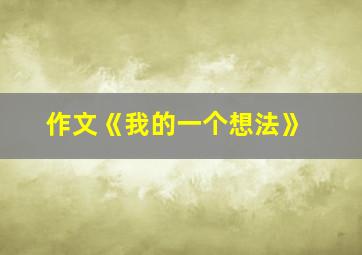 作文《我的一个想法》